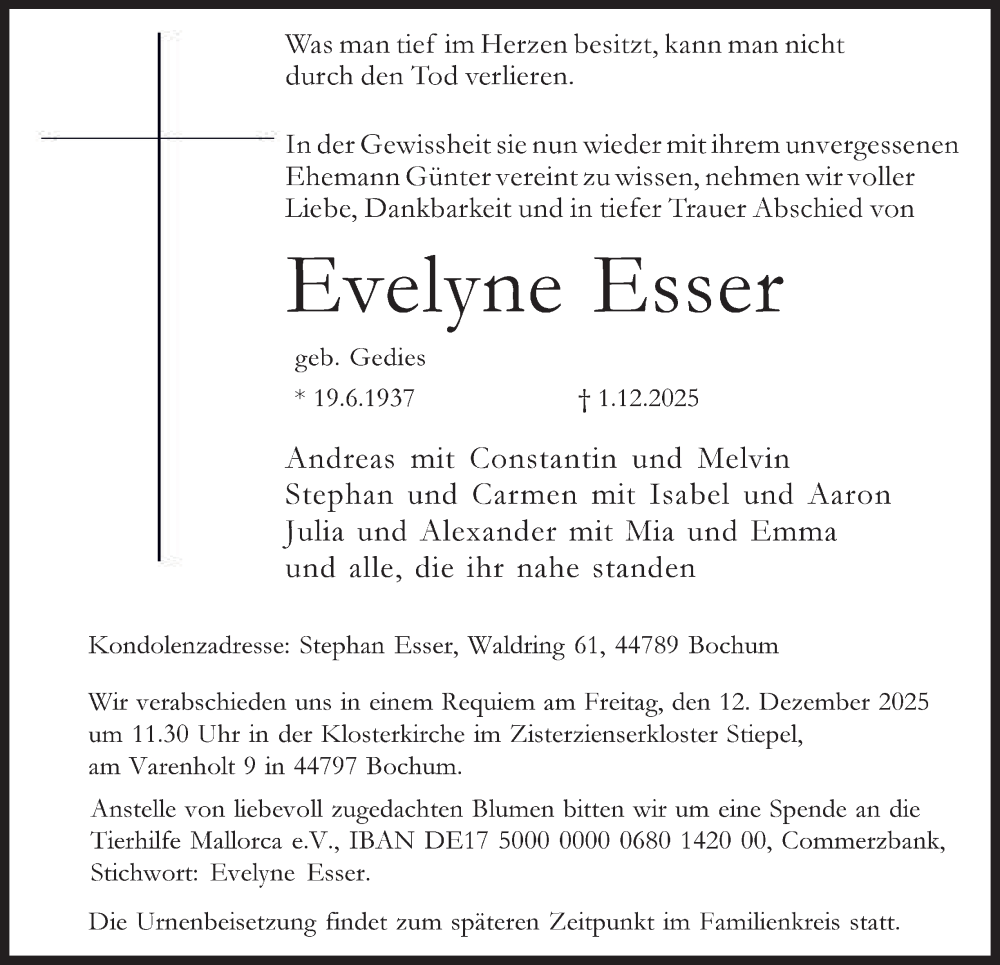 Was man tief im Herzen besitzt, kann man nicht durch den Tod verlieren.

In der Gewissheit sie nun wieder mit ihrem unvergessenen Ehemann Günter vereint zu wissen, nehmen wir voller Liebe, Dankbarkeit und in tiefer Trauer Abschied von

Evelyne Esser

geb. Gedies

* 19.6.1937 † 1.12.2025

Andreas mit Constantin und Melvin
Stephan und Carmen mit Isabel und Aaron
Julia und Alexander mit Mia und Emma
und alle, die ihr nahe standen

Kondolenzadresse: Stephan Esser, Waldring 61, 44789 Bochum

Wir verabschieden uns in einem Requiem am Freitag, den 12. Dezember 2025 um 11.30 Uhr in der Klosterkirche im Zisterzienserkloster Stiepel, am Varenholt 9 in 44797 Bochum.

Anstelle von liebevoll zugedachten Blumen bitten wir um eine Spende an die Tierhilfe Mallorca e.V., IBAN DE17 5000 0000 0680 1420 00, Commerzbank, Stichwort: Evelyne Esser.

Die Urnenbeisetzung findet zum späteren Zeitpunkt im Familienkreis statt.